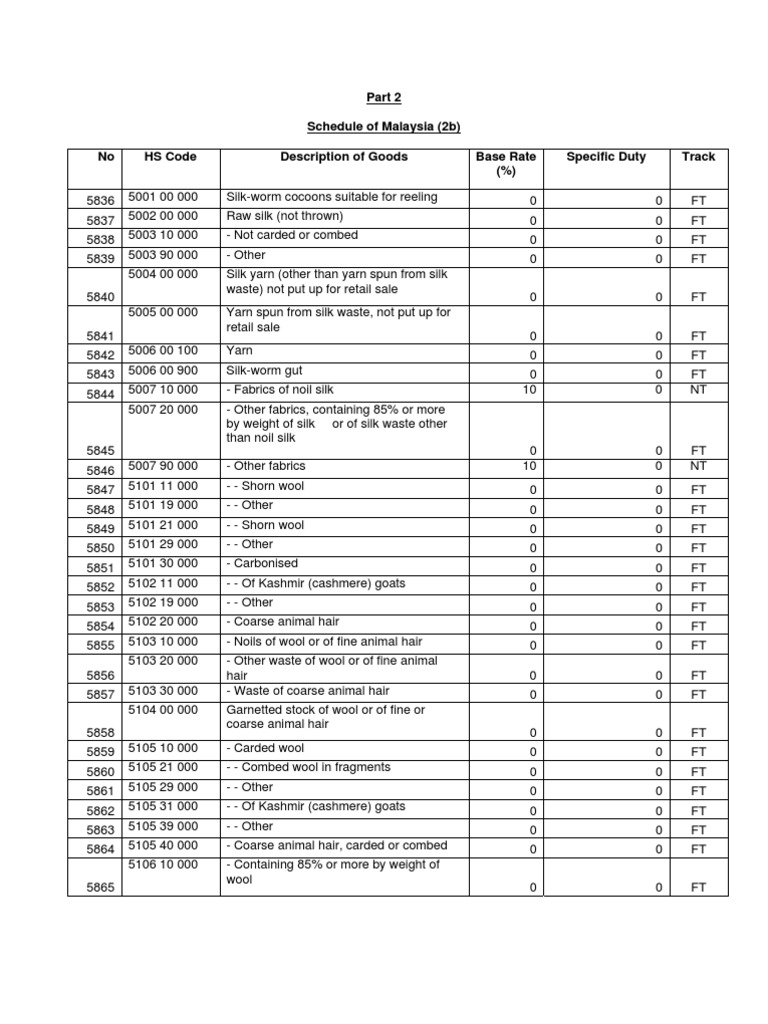 Part 2

Schedule of Malaysia (2b)

| No | HS Code | Description of Goods | Base Rate (%) | Specific Duty | Track |
|---|---|---|---|---|---|
| 5836 | 5001 00 000 | Silk-worm cocoons suitable for reeling | 0 | 0 | FT |
| 5837 | 5002 00 000 | Raw silk (not thrown) | 0 | 0 | FT |
| 5838 | 5003 10 000 | - Not carded or combed | 0 | 0 | FT |
| 5839 | 5003 90 000 | - Other | 0 | 0 | FT |
| 5840 | 5004 00 000 | Silk yarn (other than yarn spun from silk waste) not put up for retail sale | 0 | 0 | FT |
| 5841 | 5005 00 000 | Yarn spun from silk waste, not put up for retail sale | 0 | 0 | FT |
| 5842 | 5006 00 100 | Yarn | 0 | 0 | FT |
| 5843 | 5006 00 900 | Silk-worm gut | 0 | 0 | FT |
| 5844 | 5007 10 000 | - Fabrics of noil silk | 10 | 0 | NT |
| 5845 | 5007 20 000 | - Other fabrics, containing 85% or more by weight of silk or of silk waste other than noil silk | 0 | 0 | FT |
| 5846 | 5007 90 000 | - Other fabrics | 10 | 0 | NT |
| 5847 | 5101 11 000 | - - Shorn wool | 0 | 0 | FT |
| 5848 | 5101 19 000 | - - Other | 0 | 0 | FT |
| 5849 | 5101 21 000 | - - Shorn wool | 0 | 0 | FT |
| 5850 | 5101 29 000 | - - Other | 0 | 0 | FT |
| 5851 | 5101 30 000 | - Carbonised | 0 | 0 | FT |
| 5852 | 5102 11 000 | - - Of Kashmir (cashmere) goats | 0 | 0 | FT |
| 5853 | 5102 19 000 | - - Other | 0 | 0 | FT |
| 5854 | 5102 20 000 | - Coarse animal hair | 0 | 0 | FT |
| 5855 | 5103 10 000 | - Noils of wool or of fine animal hair | 0 | 0 | FT |
| 5856 | 5103 20 000 | - Other waste of wool or of fine animal hair | 0 | 0 | FT |
| 5857 | 5103 30 000 | - Waste of coarse animal hair | 0 | 0 | FT |
| 5858 | 5104 00 000 | Garnetted stock of wool or of fine or coarse animal hair | 0 | 0 | FT |
| 5859 | 5105 10 000 | - Carded wool | 0 | 0 | FT |
| 5860 | 5105 21 000 | - - Combed wool in fragments | 0 | 0 | FT |
| 5861 | 5105 29 000 | - - Other | 0 | 0 | FT |
| 5862 | 5105 31 000 | - - Of Kashmir (cashmere) goats | 0 | 0 | FT |
| 5863 | 5105 39 000 | - - Other | 0 | 0 | FT |
| 5864 | 5105 40 000 | - Coarse animal hair, carded or combed | 0 | 0 | FT |
| 5865 | 5106 10 000 | - Containing 85% or more by weight of wool | 0 | 0 | FT |